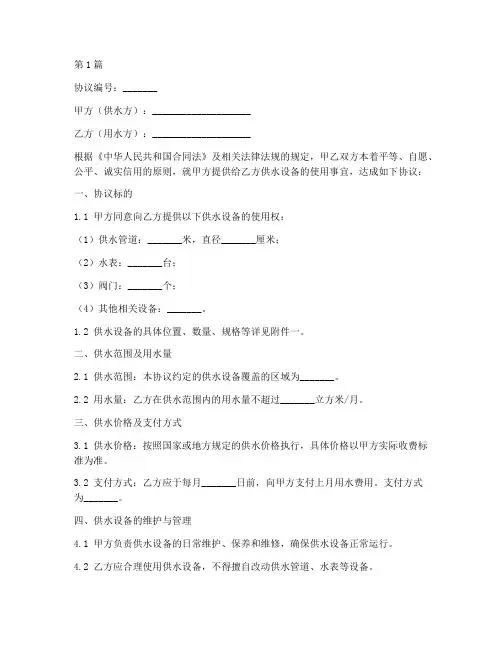 第1篇

协议编号：_______

甲方（供水方）：____________________

乙方（用水方）：____________________

根据《中华人民共和国合同法》及相关法律法规的规定，甲乙双方本着平等、自愿、公平、诚实信用的原则，就甲方提供给乙方供水设备的使用事宜，达成如下协议：

一、协议标的

1.1 甲方同意向乙方提供以下供水设备的使用权：

（1）供水管道：_______米，直径_______厘米；

（2）水表：_______台；

（3）阀门：_______个；

（4）其他相关设备：_______。

1.2 供水设备的具体位置、数量、规格等详见附件一。

二、供水范围及用水量

2.1 供水范围：本协议约定的供水设备覆盖的区域为_______。

2.2 用水量：乙方在供水范围内的用水量不超过_______立方米/月。

三、供水价格及支付方式

3.1 供水价格：按照国家或地方规定的供水价格执行，具体价格以甲方实际收费标准为准。

3.2 支付方式：乙方应于每月_______日前，向甲方支付上月用水费用。支付方式为_______。

四、供水设备的维护与管理

4.1 甲方负责供水设备的日常维护、保养和维修，确保供水设备正常运行。

4.2 乙方应合理使用供水设备，不得擅自改动供水管道、水表等设备。